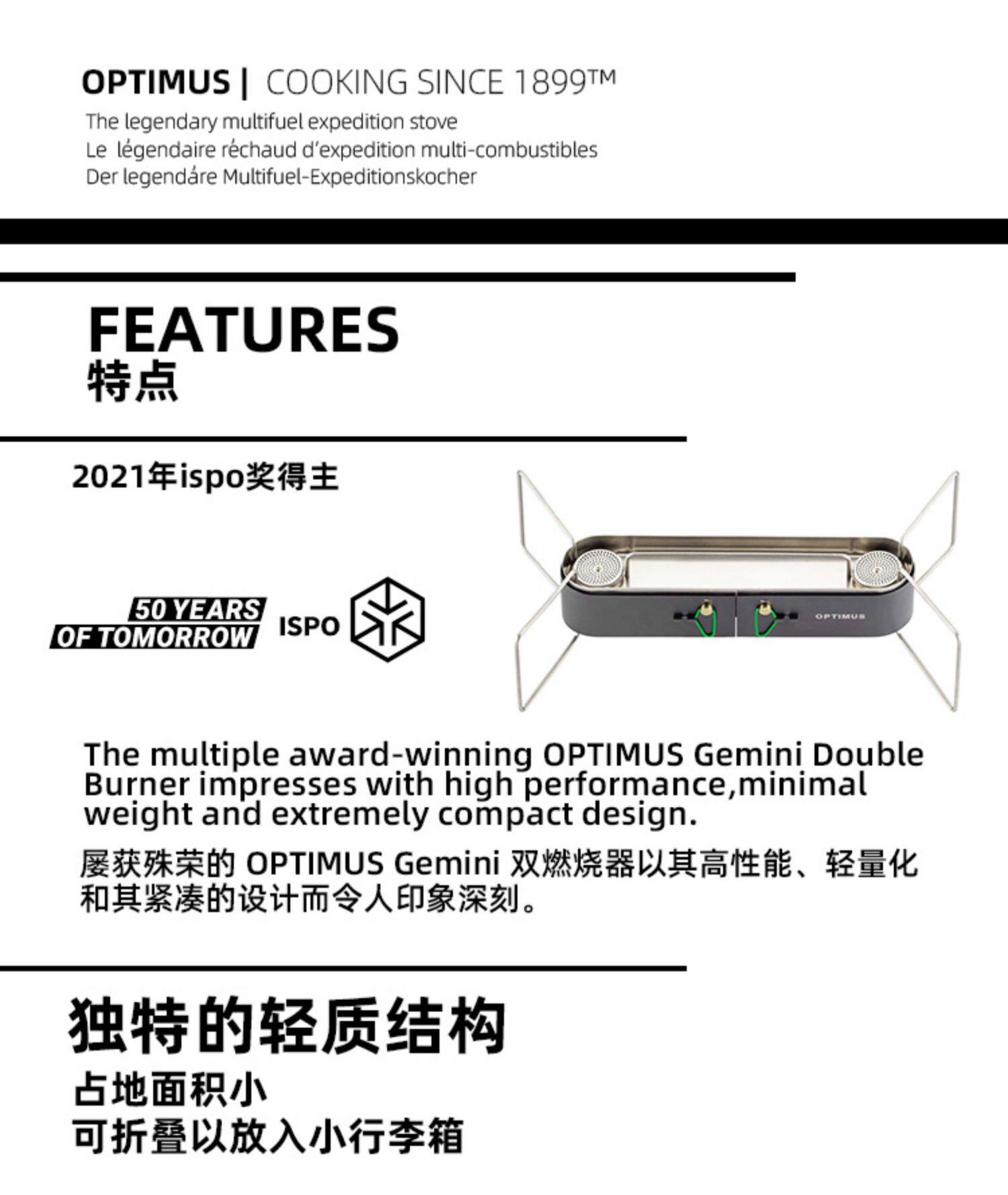 OPTIMUS | COOKING SINCE 1899™

The legendary multifuel expedition stove
Le légendaire réchaud d'expedition multi-combustibles
Der legendáre Multifuel-Expeditionskocher

FEATURES
特点

2021年ispo奖得主

50 YEARS
OF TOMORROW

ISPO

OPTIMUS

The multiple award-winning OPTIMUS Gemini Double Burner impresses with high performance,minimal weight and extremely compact design.

屡获殊荣的OPTIMUS Gemini双燃烧器以其高性能、轻量化和其紧凑的设计而令人印象深刻。

独特的轻质结构

占地面积小
可折叠以放入小行李箱